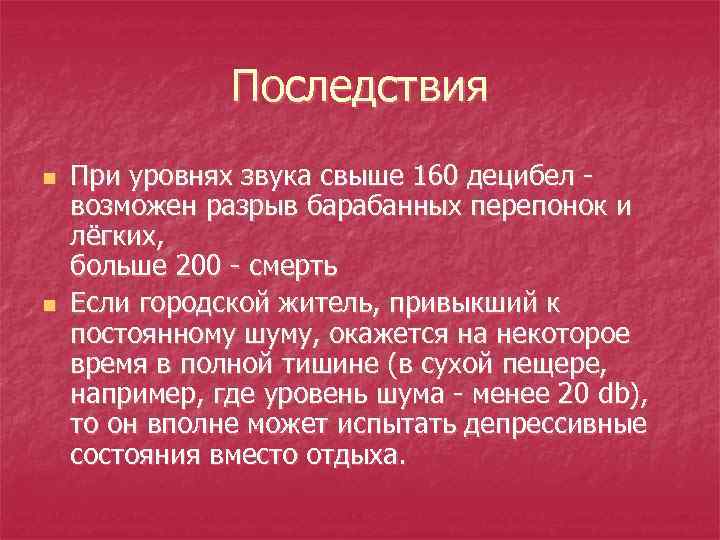 Последствия

При уровнях звука свыше 160 децибел - возможен разрыв барабанных перепонок и лёгких,
больше 200 - смерть

Если городской житель, привыкший к постоянному шуму, окажется на некоторое время в полной тишине (в сухой пещере, например, где уровень шума - менее 20 db), то он вполне может испытать депрессивные состояния вместо отдыха.